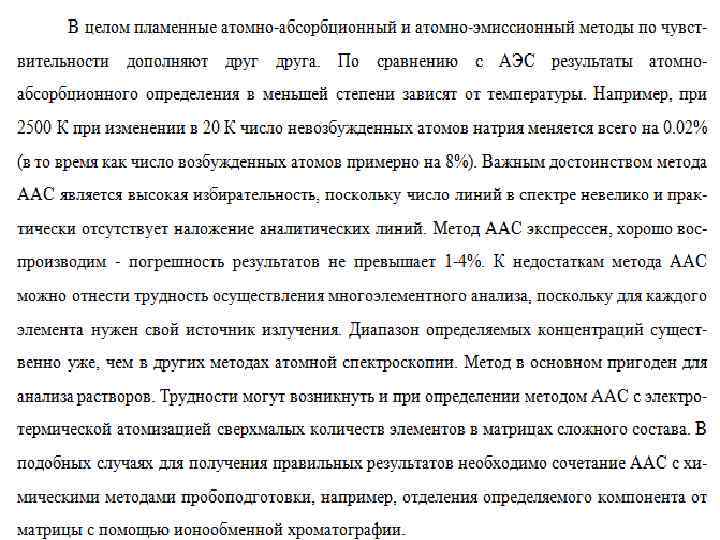 В целом пламенные атомно-абсорбционный и атомно-эмиссионный методы по чувствительности дополняют друг друга. По сравнению с АЭС результаты атомно-абсорбционного определения в меньшей степени зависят от температуры. Например, при 2500 К при изменении в 20 К число невозбужденных атомов натрия меняется всего на 0.02% (в то время как число возбужденных атомов примерно на 8%). Важным достоинством метода ААС является высокая избирательность, поскольку число линий в спектре невелико и практически отсутствует наложение аналитических линий. Метод ААС экспрессен, хорошо воспроизводим - погрешность результатов не превышает 1-4%. К недостаткам метода ААС можно отнести трудность осуществления многоэлементного анализа, поскольку для каждого элемента нужен свой источник излучения. Диапазон определяемых концентраций существенно уже, чем в других методах атомной спектроскопии. Метод в основном пригоден для анализа растворов. Трудности могут возникнуть и при определении методом ААС с электротермической атомизацией сверхмалых количеств элементов в матрицах сложного состава. В подобных случаях для получения правильных результатов необходимо сочетание ААС с химическими методами пробоподготовки, например, отделения определяемого компонента от матрицы с помощью ионообменной хроматографии.